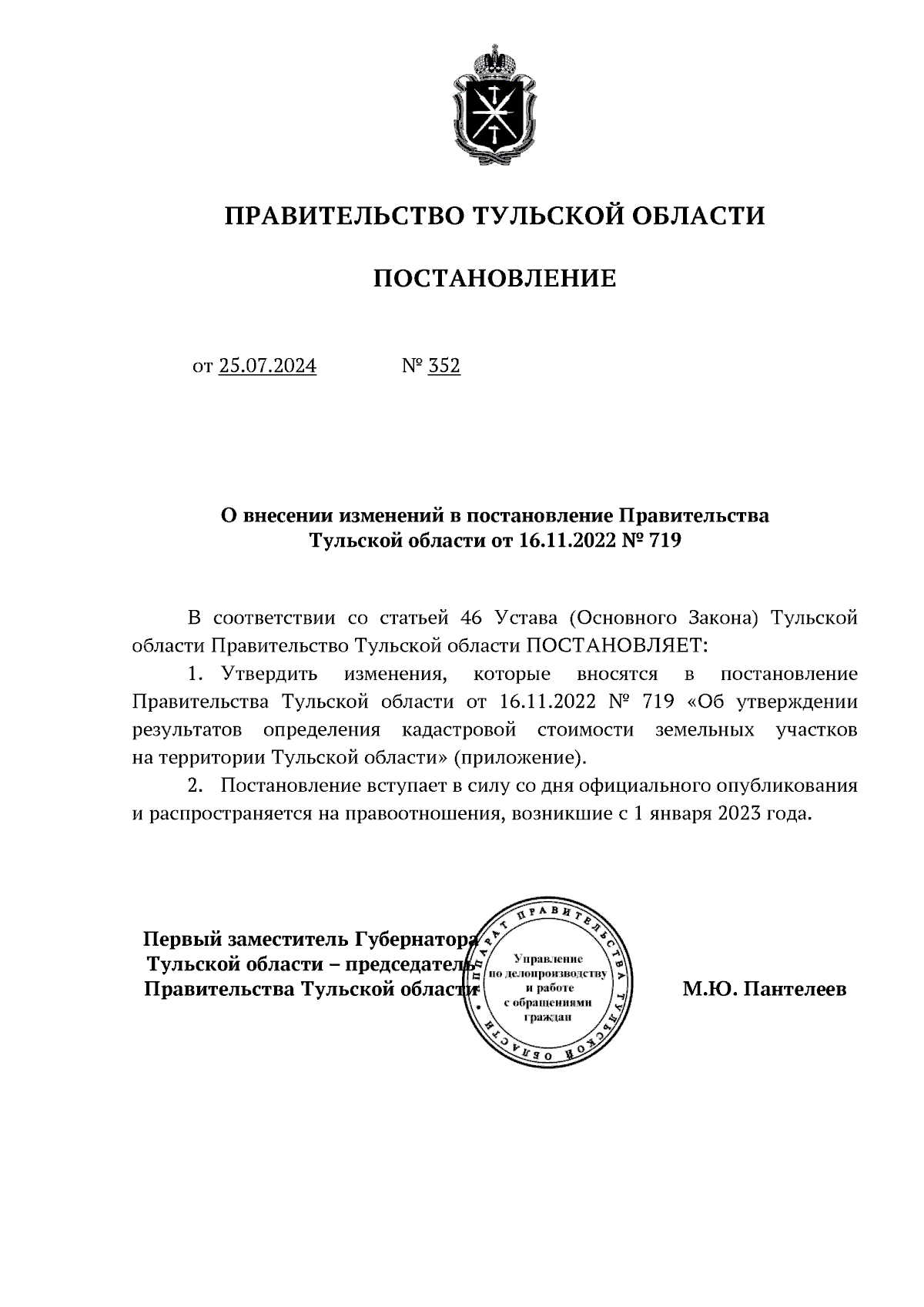 ПРАВИТЕЛЬСТВО ТУЛЬСКОЙ ОБЛАСТИ

ПОСТАНОВЛЕНИЕ

от 25.07.2024 № 352

О внесении изменений в постановление Правительства Тульской области от 16.11.2022 № 719

В соответствии со статьей 46 Устава (Основного Закона) Тульской области Правительство Тульской области ПОСТАНОВЛЯЕТ:

1. Утвердить изменения, которые вносятся в постановление Правительства Тульской области от 16.11.2022 № 719 «Об утверждении результатов определения кадастровой стоимости земельных участков на территории Тульской области» (приложение).

2. Постановление вступает в силу со дня официального опубликования и распространяется на правоотношения, возникшие с 1 января 2023 года.

Первый заместитель Губернатора Тульской области – председатель Правительства Тульской области

АППАРАТ ПРАВИТЕЛЬСТВА ТУЛЬСКОЙ ОБЛАСТИ
Управление по делопроизводству и работе с обращениями граждан

М.Ю. Пантелеев